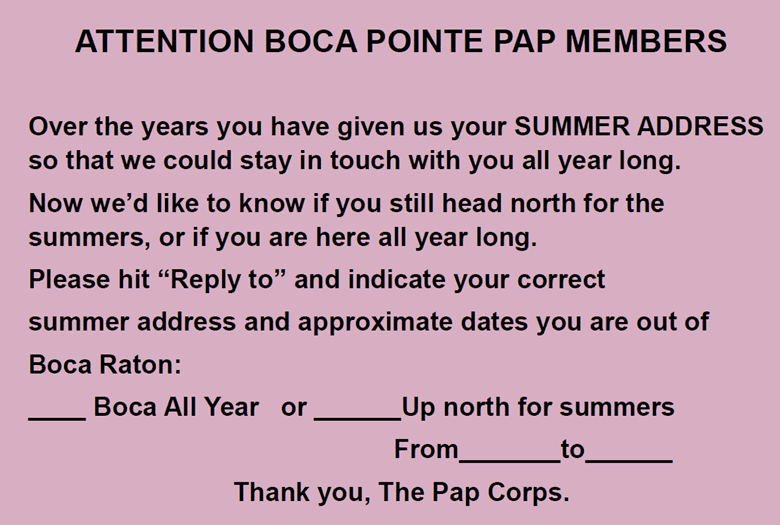 ATTENTION BOCA POINTE PAP MEMBERS

Over the years you have given us your SUMMER ADDRESS so that we could stay in touch with you all year long.

Now we'd like to know if you still head north for the summers, or if you are here all year long.

Please hit "Reply to" and indicate your correct summer address and approximate dates you are out of Boca Raton:

____ Boca All Year or ______Up north for summers

From_______to______

Thank you, The Pap Corps.